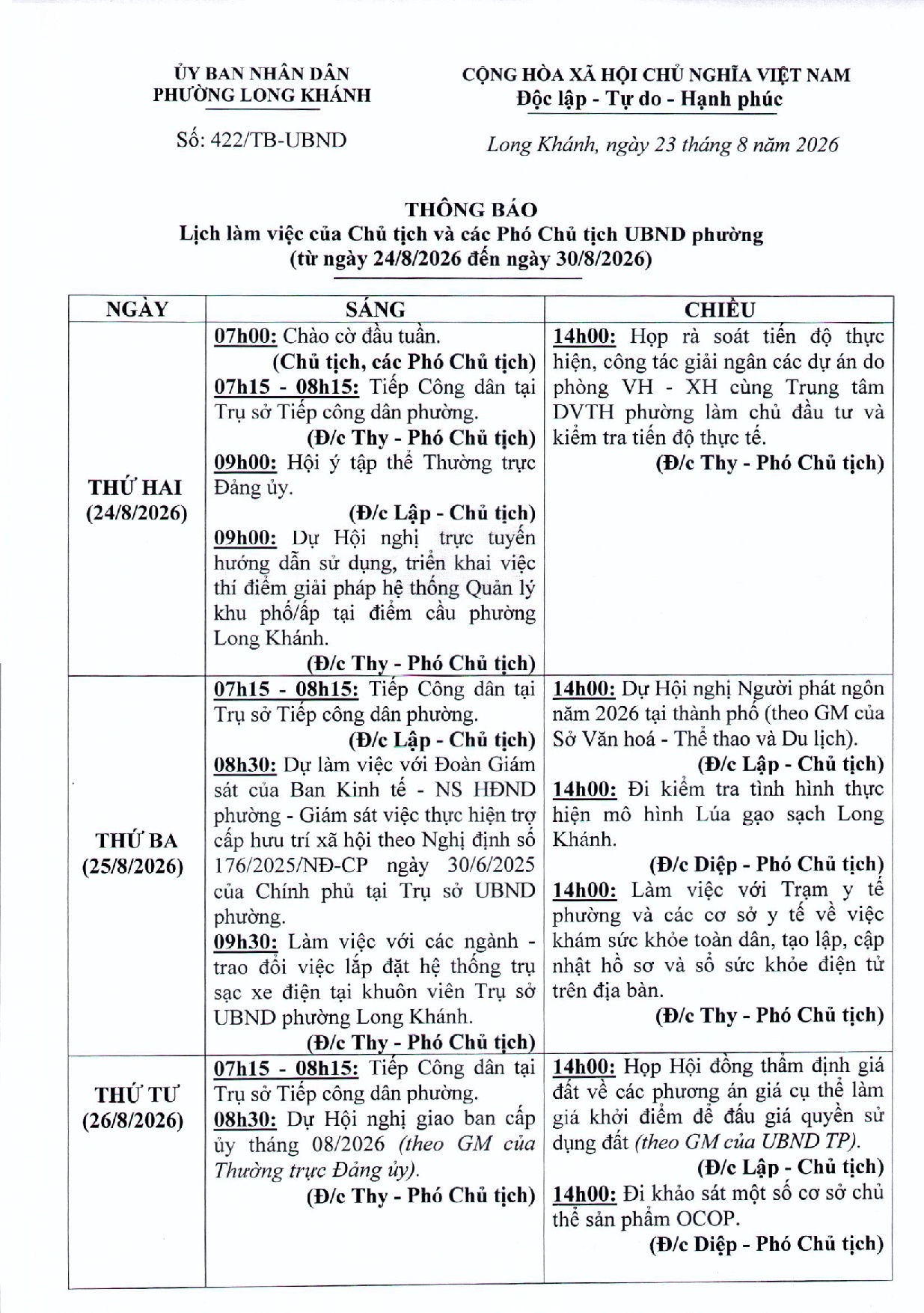 ỦY BAN NHÂN DÂN
PHƯỜNG LONG KHÁNH

Số: 422/TB-UBND

CỘNG HÒA XÃ HỘI CHỦ NGHĨA VIỆT NAM
Độc lập - Tự do - Hạnh phúc

Long Khánh, ngày 23 tháng 8 năm 2026

THÔNG BÁO
Lịch làm việc của Chủ tịch và các Phó Chủ tịch UBND phường
(từ ngày 24/8/2026 đến ngày 30/8/2026)

| NGÀY | SÁNG | CHIỀU |
|---|---|---|
| THỨ HAI (24/8/2026) | 07h00: Chào cờ đầu tuần. (Chủ tịch, các Phó Chủ tịch) 07h15 - 08h15: Tiếp Công dân tại Trụ sở Tiếp công dân phường. (Đ/c Thy - Phó Chủ tịch) 09h00: Hội ý tập thể Thường trực Đảng ủy. (Đ/c Lập - Chủ tịch) 09h00: Dự Hội nghị trực tuyến hướng dẫn sử dụng, triển khai việc thí điểm giải pháp hệ thống Quản lý khu phố/ấp tại điểm cầu phường Long Khánh. (Đ/c Thy - Phó Chủ tịch) | 14h00: Họp rà soát tiến độ thực hiện, công tác giải ngân các dự án do phòng VH - XH cùng Trung tâm DVTH phường làm chủ đầu tư và kiểm tra tiến độ thực tế. (Đ/c Thy - Phó Chủ tịch) |
| THỨ BA (25/8/2026) | 07h15 - 08h15: Tiếp Công dân tại Trụ sở Tiếp công dân phường. (Đ/c Lập - Chủ tịch) 08h30: Dự làm việc với Đoàn Giám sát của Ban Kinh tế - NS HĐND phường - Giám sát việc thực hiện trợ cấp hưu trí xã hội theo Nghị định số 176/2025/NĐ-CP ngày 30/6/2025 của Chính phủ tại Trụ sở UBND phường. 09h30: Làm việc với các ngành - trao đổi việc lắp đặt hệ thống trụ sạc xe điện tại khuôn viên Trụ sở UBND phường Long Khánh. (Đ/c Thy - Phó Chủ tịch) | 14h00: Dự Hội nghị Người phát ngôn năm 2026 tại thành phố (theo GM của Sở Văn hoá - Thể thao và Du lịch). (Đ/c Lập - Chủ tịch) 14h00: Đi kiểm tra tình hình thực hiện mô hình Lúa gạo sạch Long Khánh. (Đ/c Diệp - Phó Chủ tịch) 14h00: Làm việc với Trạm y tế phường và các cơ sở y tế về việc khám sức khỏe toàn dân, tạo lập, cập nhật hồ sơ và sổ sức khỏe điện tử trên địa bàn. (Đ/c Thy - Phó Chủ tịch) |
| THỨ TƯ (26/8/2026) | 07h15 - 08h15: Tiếp Công dân tại Trụ sở Tiếp công dân phường. 08h30: Dự Hội nghị giao ban cấp ủy tháng 08/2026 (theo GM của Thường trực Đảng ủy). (Đ/c Thy - Phó Chủ tịch) | 14h00: Họp Hội đồng thẩm định giá đất về các phương án giá cụ thể làm giá khởi điểm để đấu giá quyền sử dụng đất (theo GM của UBND TP). (Đ/c Lập - Chủ tịch) 14h00: Đi khảo sát một số cơ sở chủ thể sản phẩm OCOP. (Đ/c Diệp - Phó Chủ tịch) |